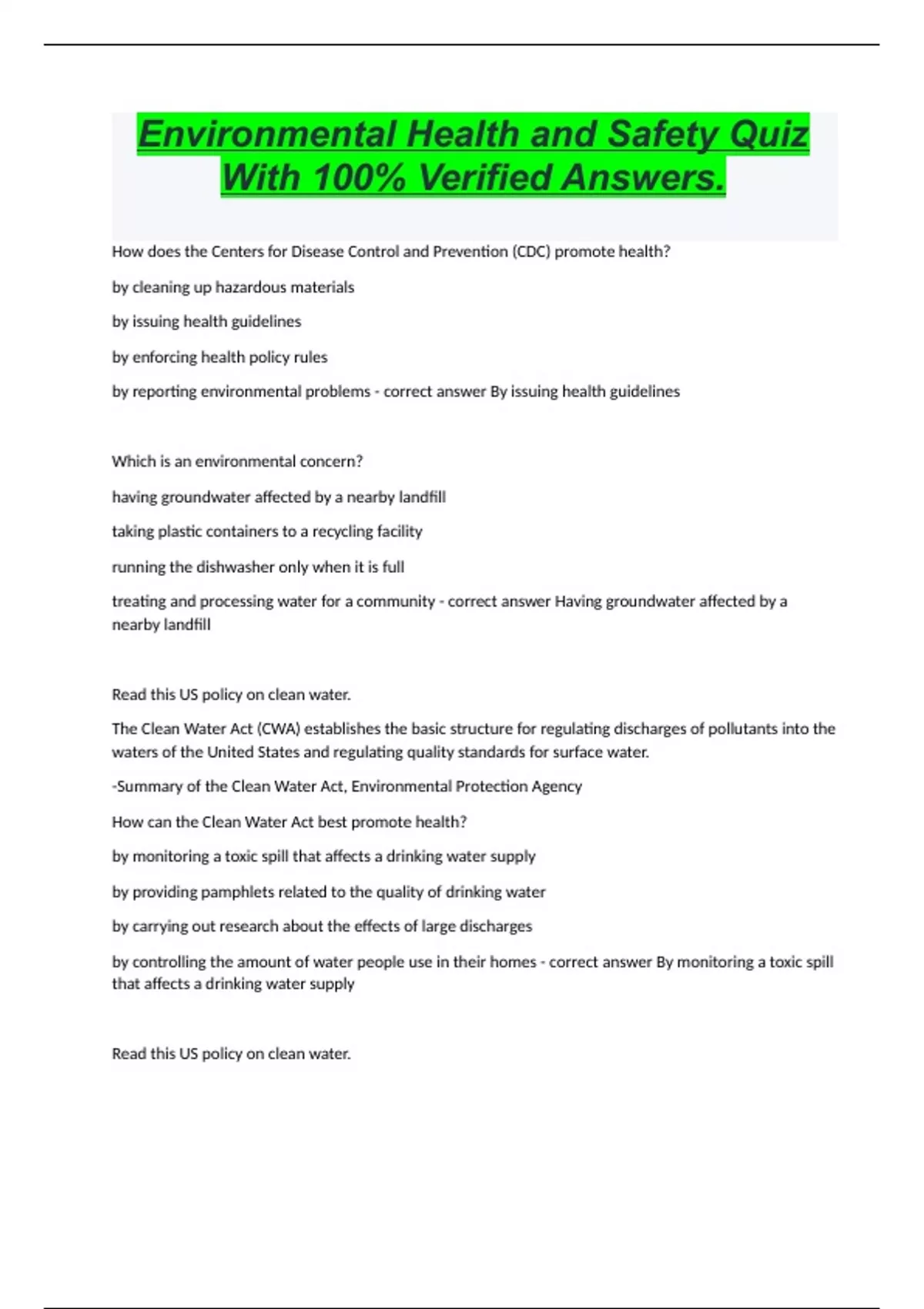 Environmental Health and Safety Quiz With 100% Verified Answers.

How does the Centers for Disease Control and Prevention (CDC) promote health?

by cleaning up hazardous materials

by issuing health guidelines

by enforcing health policy rules

by reporting environmental problems - correct answer By issuing health guidelines

Which is an environmental concern?

having groundwater affected by a nearby landfill

taking plastic containers to a recycling facility

running the dishwasher only when it is full

treating and processing water for a community - correct answer Having groundwater affected by a nearby landfill

Read this US policy on clean water.

The Clean Water Act (CWA) establishes the basic structure for regulating discharges of pollutants into the waters of the United States and regulating quality standards for surface water.

-Summary of the Clean Water Act, Environmental Protection Agency

How can the Clean Water Act best promote health?

by monitoring a toxic spill that affects a drinking water supply

by providing pamphlets related to the quality of drinking water

by carrying out research about the effects of large discharges

by controlling the amount of water people use in their homes - correct answer By monitoring a toxic spill that affects a drinking water supply

Read this US policy on clean water.